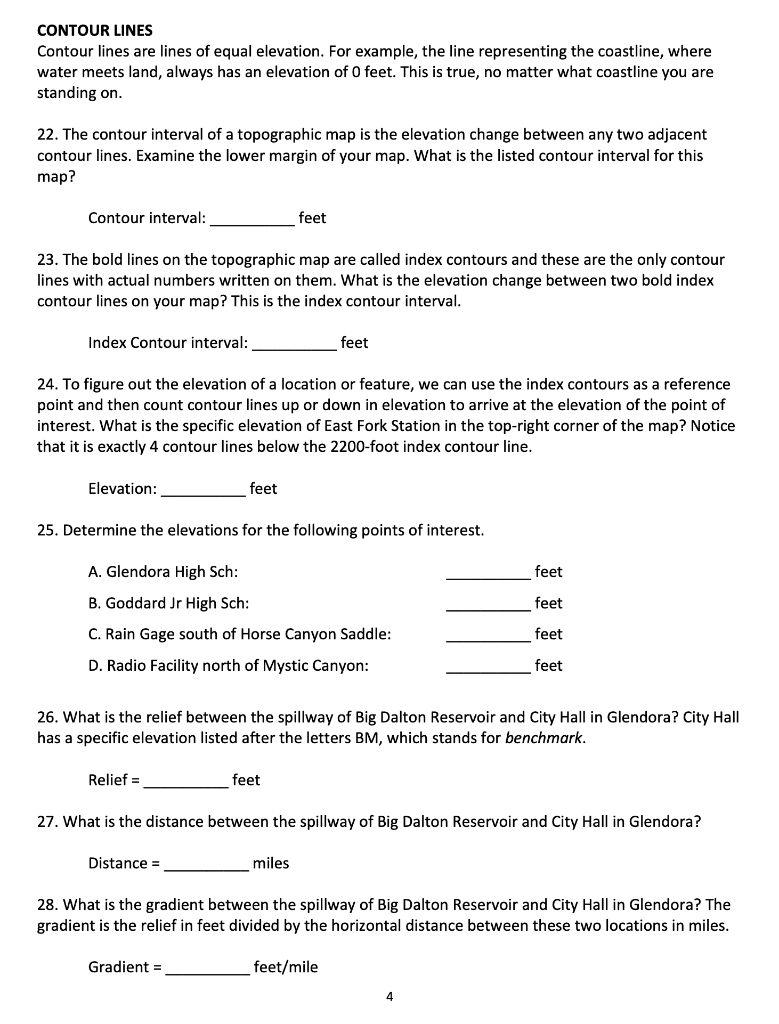 CONTOUR LINES
Contour lines are lines of equal elevation. For example, the line representing the coastline, where water meets land, always has an elevation of 0 feet. This is true, no matter what coastline you are standing on.

22. The contour interval of a topographic map is the elevation change between any two adjacent contour lines. Examine the lower margin of your map. What is the listed contour interval for this map?

Contour interval: __________ feet

23. The bold lines on the topographic map are called index contours and these are the only contour lines with actual numbers written on them. What is the elevation change between two bold index contour lines on your map? This is the index contour interval.

Index Contour interval: __________ feet

24. To figure out the elevation of a location or feature, we can use the index contours as a reference point and then count contour lines up or down in elevation to arrive at the elevation of the point of interest. What is the specific elevation of East Fork Station in the top-right corner of the map? Notice that it is exactly 4 contour lines below the 2200-foot index contour line.

Elevation: __________ feet

25. Determine the elevations for the following points of interest.

A. Glendora High Sch: __________ feet

B. Goddard Jr High Sch: __________ feet

C. Rain Gage south of Horse Canyon Saddle: __________ feet

D. Radio Facility north of Mystic Canyon: __________ feet

26. What is the relief between the spillway of Big Dalton Reservoir and City Hall in Glendora? City Hall has a specific elevation listed after the letters BM, which stands for benchmark.

Relief = __________ feet

27. What is the distance between the spillway of Big Dalton Reservoir and City Hall in Glendora?

Distance = __________ miles

28. What is the gradient between the spillway of Big Dalton Reservoir and City Hall in Glendora? The gradient is the relief in feet divided by the horizontal distance between these two locations in miles.

Gradient = __________ feet/mile

4